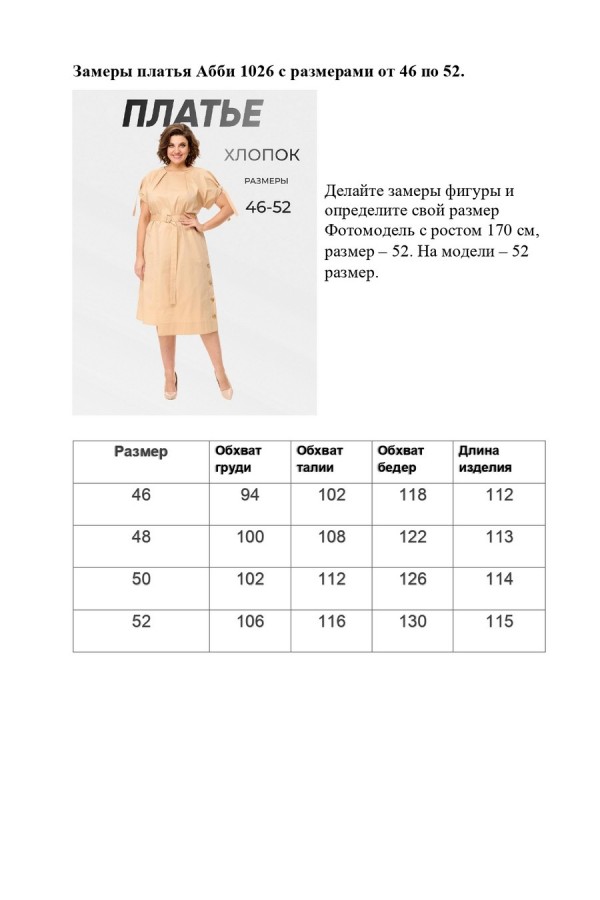 Замеры платья Абби 1026 с размерами от 46 по 52.

ПЛАТЬЕ

ХЛОПОК

РАЗМЕРЫ

46-52

Делайте замеры фигуры и определите свой размер Фотомодель с ростом 170 см, размер – 52. На модели – 52 размер.

| Размер | Обхват груди | Обхват талии | Обхват бедер | Длина изделия |
|---|---|---|---|---|
| 46 | 94 | 102 | 118 | 112 |
| 48 | 100 | 108 | 122 | 113 |
| 50 | 102 | 112 | 126 | 114 |
| 52 | 106 | 116 | 130 | 115 |